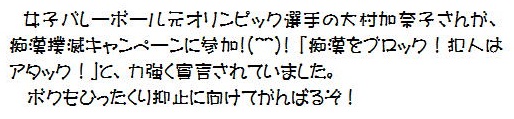 女子バレーボール元オリンピック選手の大村加奈子さんが、痴漢撲滅キャンペーンに参加!(^^)!「痴漢をブロック!犯人はアタック!」と、力強く宣言されていました。

ボクもひったくり抑止に向けてがんばるぞ!